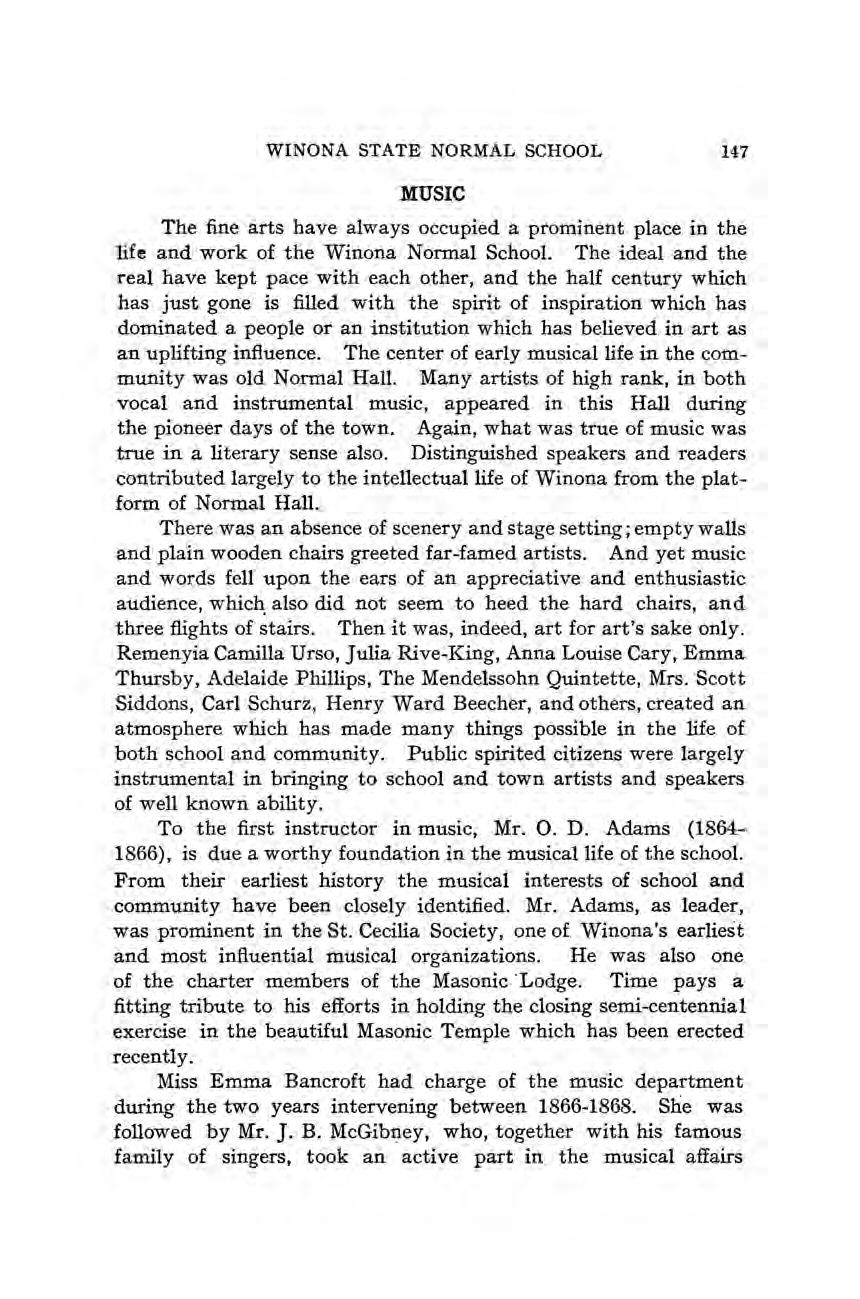 WINONA STATE NORMAL SCHOOL 147

MUSIC

The fine arts have always occupied a prominent place in the life and work of the Winona Normal School. The ideal and the real have kept pace with each other, and the half century which has just gone is filled with the spirit of inspiration which has dominated a people or an institution which has believed in art as an uplifting influence. The center of early musical life in the community was old Normal Hall. Many artists of high rank, in both vocal and instrumental music, appeared in this Hall during the pioneer days of the town. Again, what was true of music was true in a literary sense also. Distinguished speakers and readers contributed largely to the intellectual life of Winona from the platform of Normal Hall.

There was an absence of scenery and stage setting; empty walls and plain wooden chairs greeted far-famed artists. And yet music and words fell upon the ears of an appreciative and enthusiastic audience, which also did not seem to heed the hard chairs, and three flights of stairs. Then it was, indeed, art for art's sake only. Remenyia Camilla Urso, Julia Rive-King, Anna Louise Cary, Emma Thursby, Adelaide Phillips, The Mendelssohn Quintette, Mrs. Scott Siddons, Carl Schurz, Henry Ward Beecher, and others, created an atmosphere which has made many things possible in the life of both school and community. Public spirited citizens were largely instrumental in bringing to school and town artists and speakers of well known ability.

To the first instructor in music, Mr. O. D. Adams (1864-1866), is due a worthy foundation in the musical life of the school. From their earliest history the musical interests of school and community have been closely identified. Mr. Adams, as leader, was prominent in the St. Cecilia Society, one of Winona's earliest and most influential musical organizations. He was also one of the charter members of the Masonic Lodge. Time pays a fitting tribute to his efforts in holding the closing semi-centennial exercise in the beautiful Masonic Temple which has been erected recently.

Miss Emma Bancroft had charge of the music department during the two years intervening between 1866-1868. She was followed by Mr. J. B. McGibney, who, together with his famous family of singers, took an active part in the musical affairs